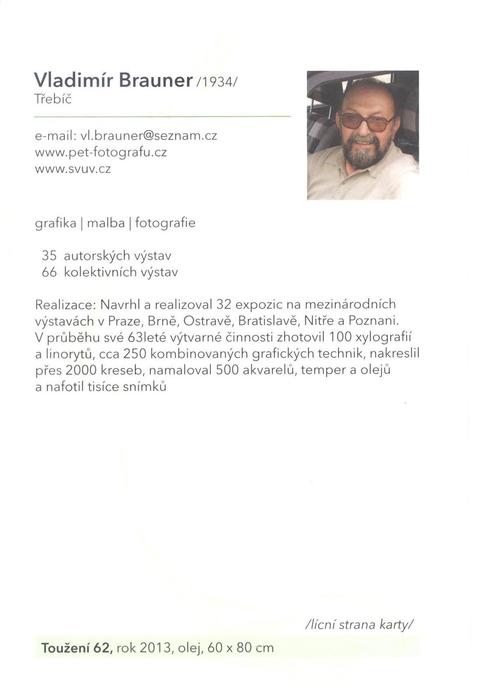 Vladimír Brauner /1934/
Třebíč

e-mail: vl.brauner@seznam.cz
www.pet-fotografu.cz
www.svuv.cz

grafika | malba | fotografie

35 autorských výstav
66 kolektivních výstav

Realizace: Navrhl a realizoval 32 expozic na mezinárodních výstavách v Praze, Brně, Ostravě, Bratislavě, Nitře a Poznani. V průběhu své 63leté výtvarné činnosti zhotovil 100 xylografií a linorytů, cca 250 kombinovaných grafických technik, nakreslil přes 2000 kreseb, namaloval 500 akvarelů, temper a olejů a nafotil tisíce snímků

/lícní strana karty/

Toužení 62, rok 2013, olej, 60 x 80 cm